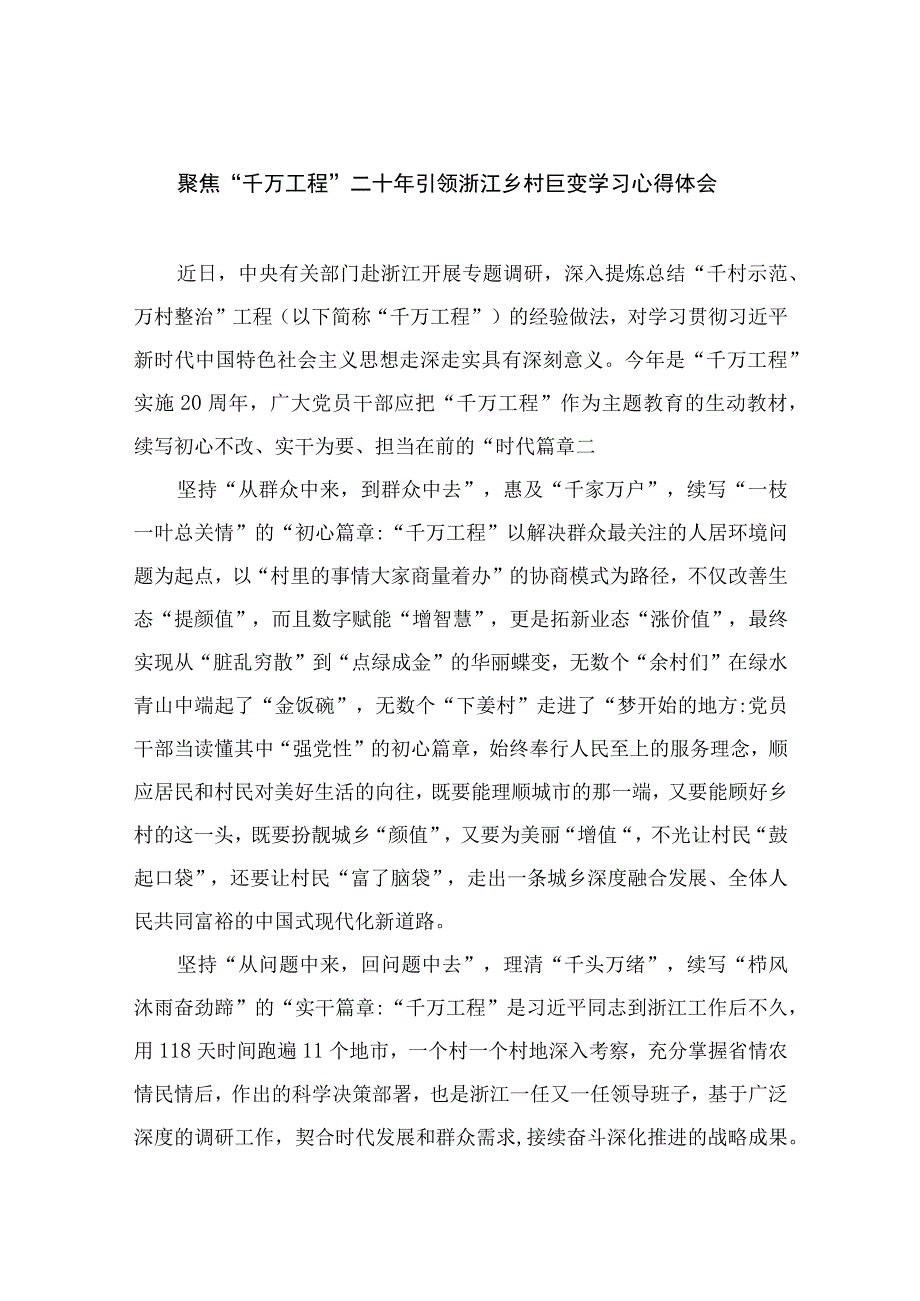 聚焦“千万工程”二十年引领浙江乡村巨变学习心得体会

近日，中央有关部门赴浙江开展专题调研，深入提炼总结“千村示范、万村整治”工程（以下简称“千万工程”）的经验做法，对学习贯彻习近平新时代中国特色社会主义思想走深走实具有深刻意义。今年是“千万工程”实施20周年，广大党员干部应把“千万工程”作为主题教育的生动教材，续写初心不改、实干为要、担当在前的“时代篇章二

坚持“从群众中来，到群众中去”，惠及“千家万户”，续写“一枝一叶总关情”的“初心篇章:“千万工程”以解决群众最关注的人居环境问题为起点，以“村里的事情大家商量着办”的协商模式为路径，不仅改善生态“提颜值”，而且数字赋能“增智慧”，更是拓新业态“涨价值”，最终实现从“脏乱穷散”到“点绿成金”的华丽蝶变，无数个“余村们”在绿水青山中端起了“金饭碗”，无数个“下姜村”走进了“梦开始的地方:党员干部当读懂其中“强党性”的初心篇章，始终奉行人民至上的服务理念，顺应居民和村民对美好生活的向往，既要能理顺城市的那一端，又要能顾好乡村的这一头，既要扮靓城乡“颜值”，又要为美丽“增值“，不光让村民“鼓起口袋”，还要让村民“富了脑袋”，走出一条城乡深度融合发展、全体人民共同富裕的中国式现代化新道路。

坚持“从问题中来，回问题中去”，理清“千头万绪”，续写“栉风沐雨奋劲蹄”的“实干篇章:“千万工程”是习近平同志到浙江工作后不久，用118天时间跑遍11个地市，一个村一个村地深入考察，充分掌握省情农情民情后，作出的科学决策部署，也是浙江一任又一任领导班子，基于广泛深度的调研工作，契合时代发展和群众需求，接续奋斗深化推进的战略成果。